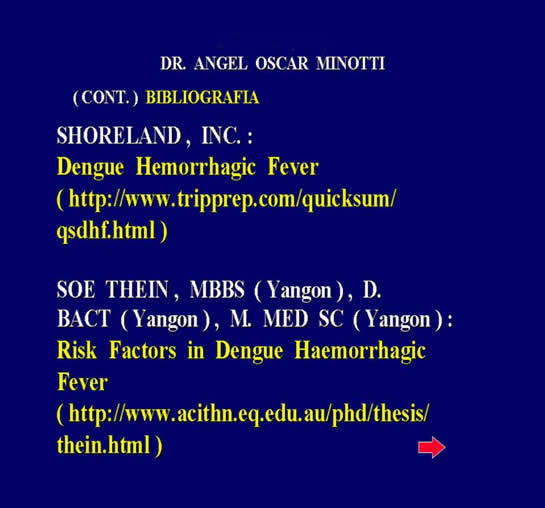 DR. ANGEL OSCAR MINOTTI

( CONT. ) BIBLIOGRAFIA

SHORELAND , INC. :
Dengue Hemorrhagic Fever
( http://www.tripprep.com/quicksum/qsdhf.html )

SOE THEIN , MBBS ( Yangon ) , D. BACT ( Yangon ) , M. MED SC ( Yangon ) :
Risk Factors in Dengue Haemorrhagic Fever
( http://www.acithn.eq.edu.au/phd/thesis/thein.html )